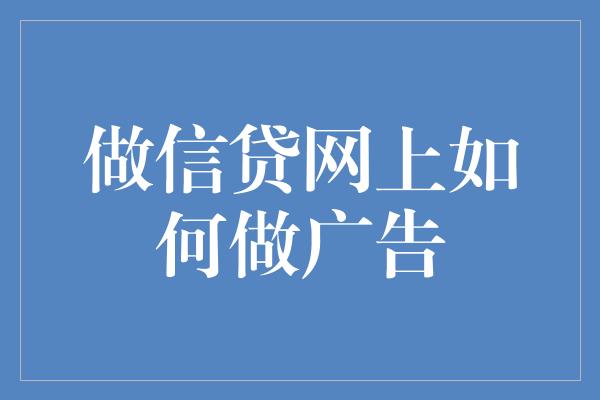 做信贷网上如何做广告